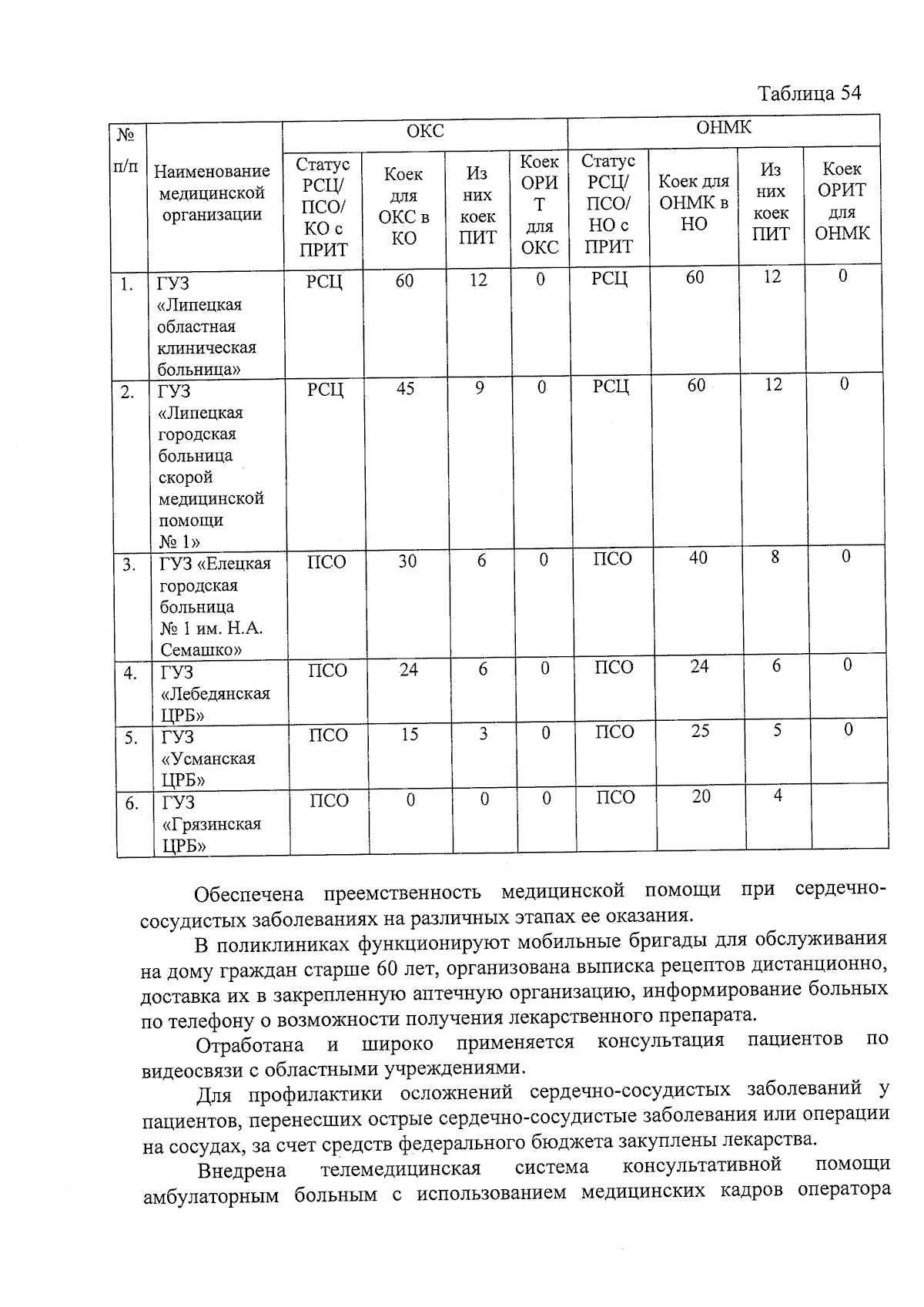 Таблица 54

| № п/п | Наименование медицинской организации | ОКС | | | | ОНМК | | | |
|---|---|---|---|---|---|---|---|---|---|
| | | Статус РСЦ/ ПСО/ КО с ПРИТ | Коек для ОКС в КО | Из них коек ПИТ | Коек ОРИТ для ОКС | Статус РСЦ/ ПСО/ НО с ПРИТ | Коек для ОНМК в НО | Из них коек ПИТ | Коек ОРИТ для ОНМК |
| 1. | ГУЗ «Липецкая областная клиническая больница» | РСЦ | 60 | 12 | 0 | РСЦ | 60 | 12 | 0 |
| 2. | ГУЗ «Липецкая городская больница скорой медицинской помощи № 1» | РСЦ | 45 | 9 | 0 | РСЦ | 60 | 12 | 0 |
| 3. | ГУЗ «Елецкая городская больница № 1 им. Н.А. Семашко» | ПСО | 30 | 6 | 0 | ПСО | 40 | 8 | 0 |
| 4. | ГУЗ «Лебедянская ЦРБ» | ПСО | 24 | 6 | 0 | ПСО | 24 | 6 | 0 |
| 5. | ГУЗ «Усманская ЦРБ» | ПСО | 15 | 3 | 0 | ПСО | 25 | 5 | 0 |
| 6. | ГУЗ «Грязинская ЦРБ» | ПСО | 0 | 0 | 0 | ПСО | 20 | 4 | |

Обеспечена преемственность медицинской помощи при сердечно-сосудистых заболеваниях на различных этапах ее оказания.

В поликлиниках функционируют мобильные бригады для обслуживания на дому граждан старше 60 лет, организована выписка рецептов дистанционно, доставка их в закрепленную аптечную организацию, информирование больных по телефону о возможности получения лекарственного препарата.

Отработана и широко применяется консультация пациентов по видеосвязи с областными учреждениями.

Для профилактики осложнений сердечно-сосудистых заболеваний у пациентов, перенесших острые сердечно-сосудистые заболевания или операции на сосудах, за счет средств федерального бюджета закуплены лекарства.

Внедрена телемедицинская система консультативной помощи амбулаторным больным с использованием медицинских кадров оператора